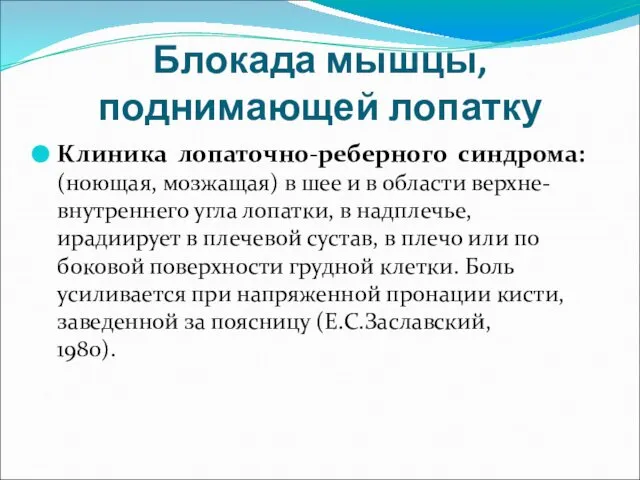 Блокада мышцы, поднимающей лопатку

Клиника лопаточно-реберного синдрома: (ноющая, мозжащая) в шее и в области верхне-внутреннего угла лопатки, в надплечье, ирадиирует в плечевой сустав, в плечо или по боковой поверхности грудной клетки. Боль усиливается при напряженной пронации кисти, заведенной за поясницу (Е.С.Заславский, 1980).